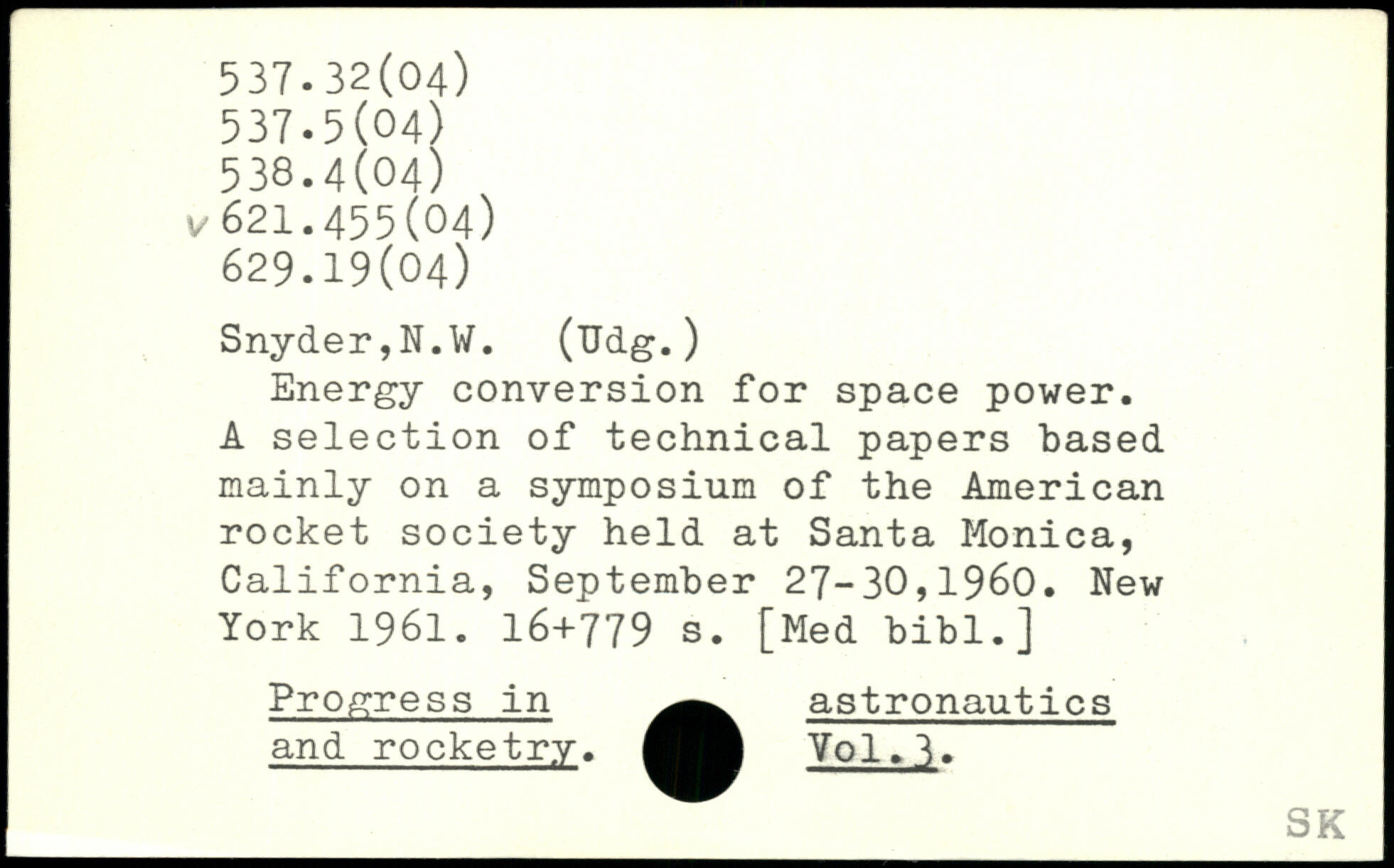 537.32(04)
537.5(04)
538.4(04)
v 621.455(04)
629.19(04)

Snyder,N.W. (Udg.)
Energy conversion for space power. A selection of technical papers based mainly on a symposium of the American rocket society held at Santa Monica, California, September 27-30,1960. New York 1961. 16+779 s. [Med bibl.]

Progress in astronautics and rocketry. Vol.3.

SK